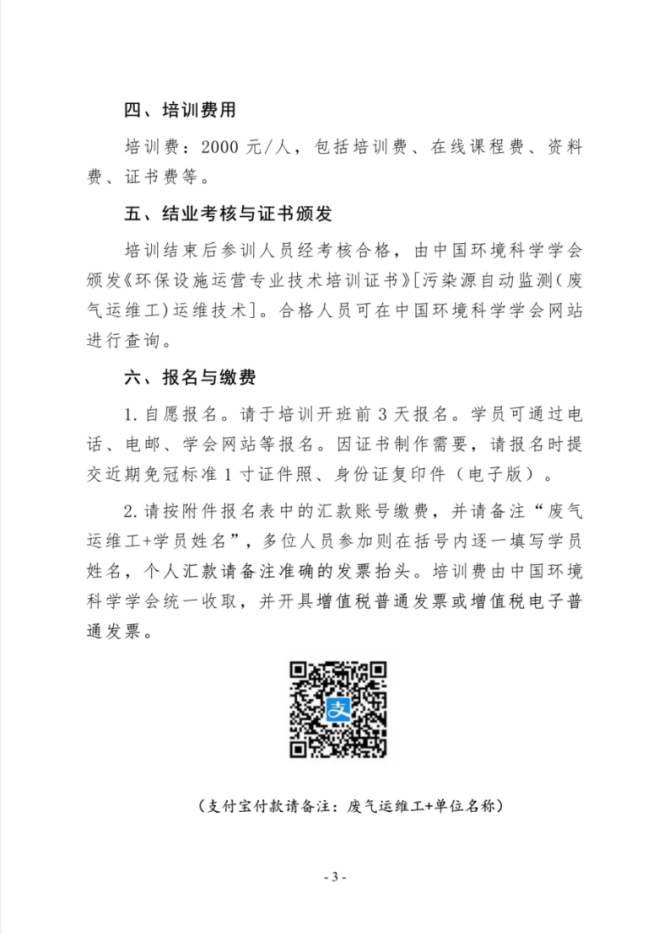 四、培训费用

培训费：2000 元/人，包括培训费、在线课程费、资料费、证书费等。

五、结业考核与证书颁发

培训结束后参训人员经考核合格，由中国环境科学学会颁发《环保设施运营专业技术培训证书》[污染源自动监测（废气运维工）运维技术]。合格人员可在中国环境科学学会网站进行查询。

六、报名与缴费

1. 自愿报名。请于培训开班前 3 天报名。学员可通过电话、电邮、学会网站等报名。因证书制作需要，请报名时提交近期免冠标准 1 寸证件照、身份证复印件（电子版）。

2. 请按附件报名表中的汇款账号缴费，并请备注“废气运维工+学员姓名”，多位人员参加则在括号内逐一填写学员姓名，个人汇款请备注准确的发票抬头。培训费由中国环境科学学会统一收取，并开具增值税普通发票或增值税电子普通发票。

支

（支付宝付款请备注：废气运维工+单位名称）

- 3 -